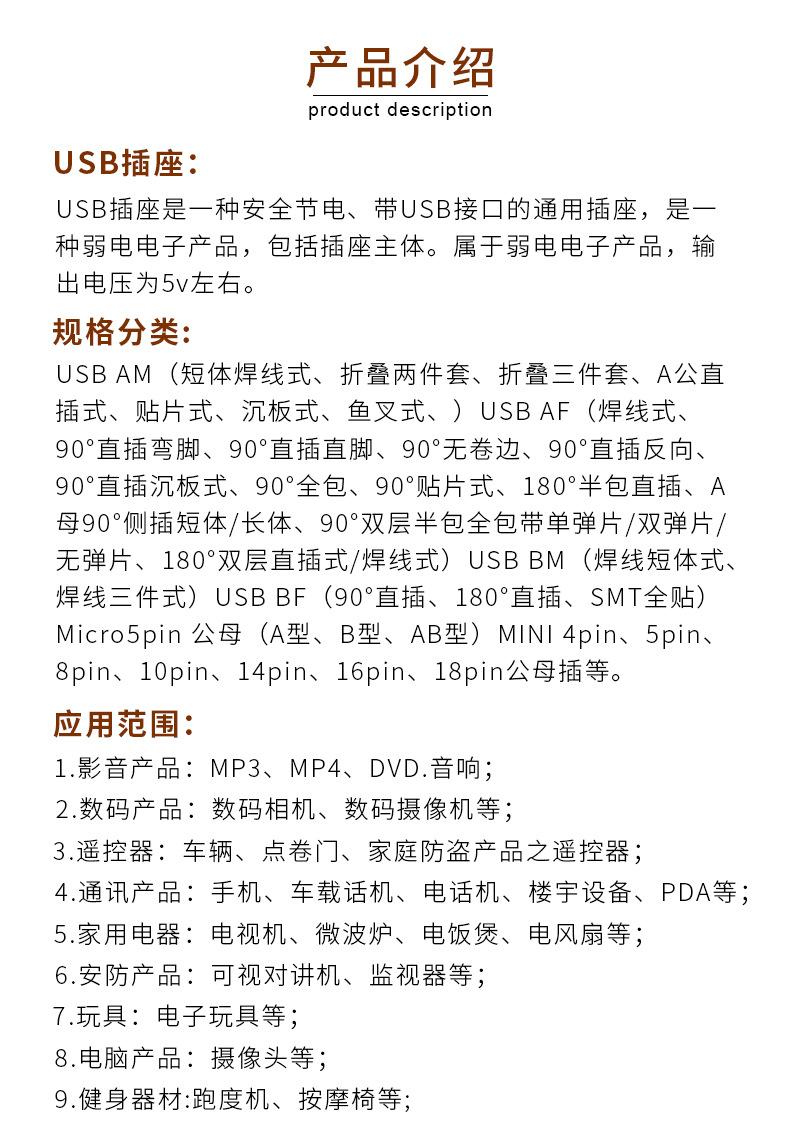 产品介绍
product description

USB插座:

USB插座是一种安全节电、带USB接口的通用插座，是一种弱电电子产品，包括插座主体。属于弱电电子产品，输出电压为5v左右。

规格分类:

USB AM（短体焊线式、折叠两件套、折叠三件套、A公直插式、贴片式、沉板式、鱼叉式、）USB AF（焊线式、90°直插弯脚、90°直插直脚、90°无卷边、90°直插反向、90°直插沉板式、90°全包、90°贴片式、180°半包直插、A母90°侧插短体/长体、90°双层半包全包带单弹片/双弹片/无弹片、180°双层直插式/焊线式）USB BM（焊线短体式、焊线三件式）USB BF（90°直插、180°直插、SMT全贴）Micro5pin 公母（A型、B型、AB型）MINI 4pin、5pin、8pin、10pin、14pin、16pin、18pin公母插等。

应用范围:

1.影音产品：MP3、MP4、DVD.音响；
2.数码产品：数码相机、数码摄像机等；
3.遥控器：车辆、点卷门、家庭防盗产品之遥控器；
4.通讯产品：手机、车载话机、电话机、楼宇设备、PDA等；
5.家用电器：电视机、微波炉、电饭煲、电风扇等；
6.安防产品：可视对讲机、监视器等；
7.玩具：电子玩具等；
8.电脑产品：摄像头等；
9.健身器材:跑度机、按摩椅等；